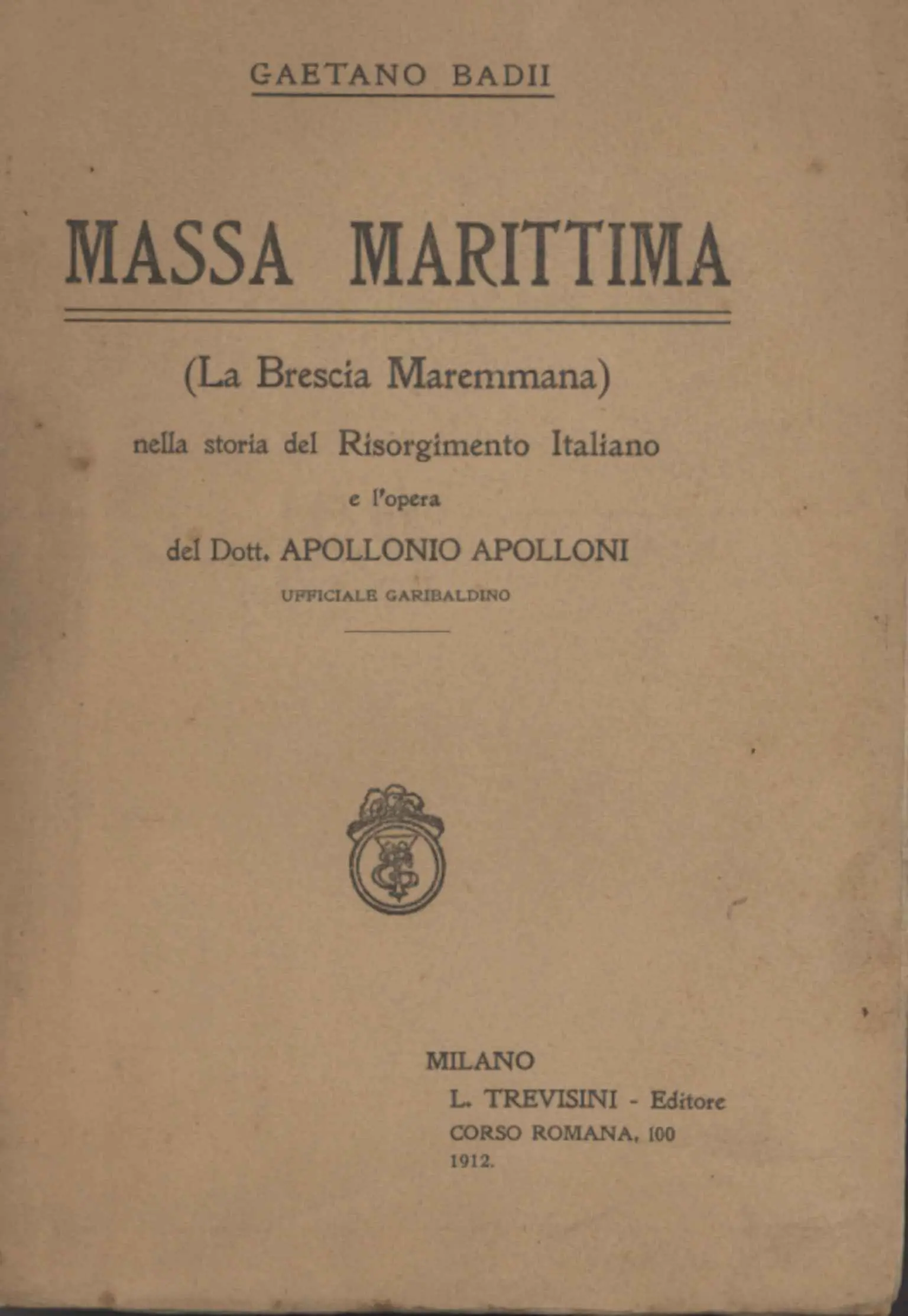 GAETANO BADII

MASSA MARITTIMA

(La Brescia Maremmana)

nella storia del Risorgimento Italiano

e l'opera

del Dott. APOLLONIO APOLLONI

UFFICIALE GARIBALDINO

MILANO

L. TREVISINI - Editore

CORSO ROMANA, 100

1912.